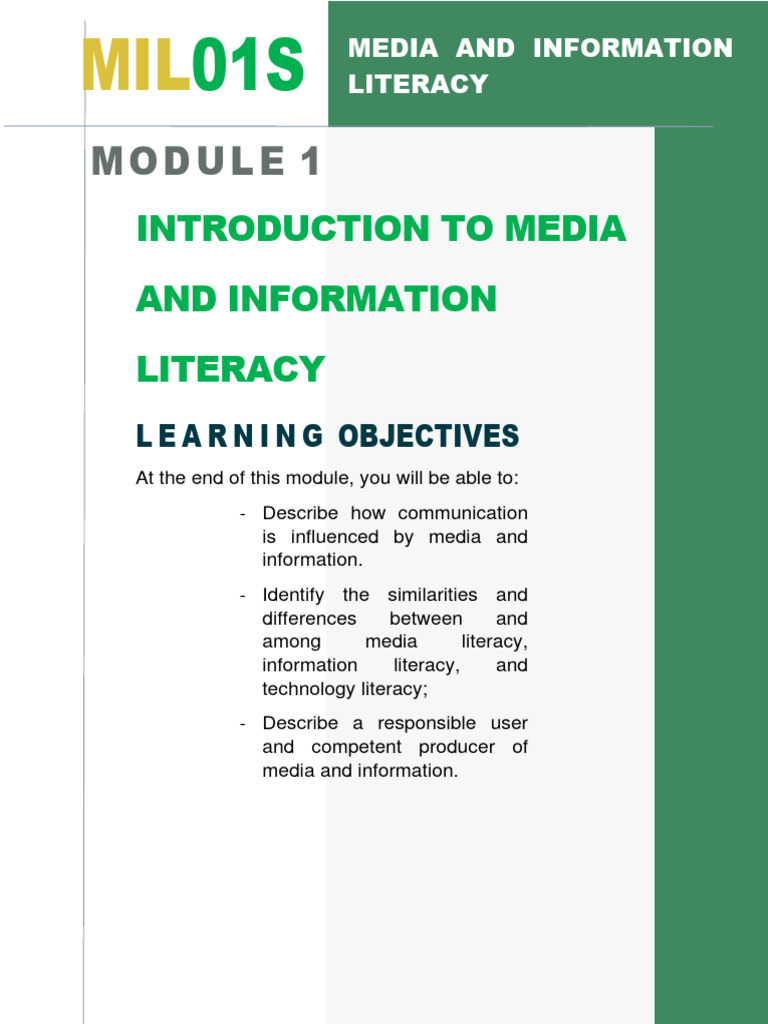 MIL01S

MEDIA AND INFORMATION LITERACY

MODULE 1

INTRODUCTION TO MEDIA AND INFORMATION LITERACY

LEARNING OBJECTIVES

At the end of this module, you will be able to:

- Describe how communication is influenced by media and information.

- Identify the similarities and differences between and among media literacy, information literacy, and technology literacy;

- Describe a responsible user and competent producer of media and information.